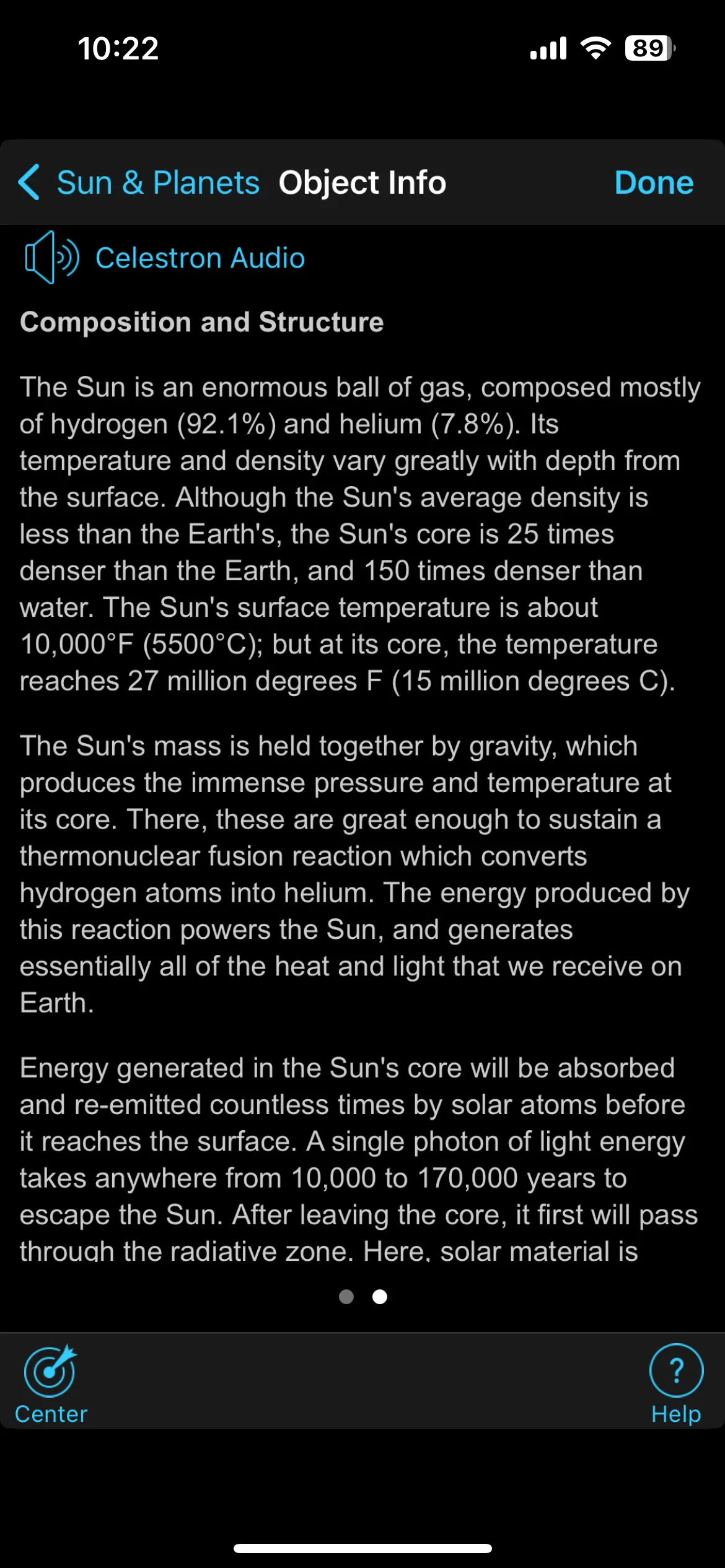 10:22

89

Sun & Planets Object Info Done

Celestron Audio

Composition and Structure

The Sun is an enormous ball of gas, composed mostly of hydrogen (92.1%) and helium (7.8%). Its temperature and density vary greatly with depth from the surface. Although the Sun's average density is less than the Earth's, the Sun's core is 25 times denser than the Earth, and 150 times denser than water. The Sun's surface temperature is about 10,000°F (5500°C); but at its core, the temperature reaches 27 million degrees F (15 million degrees C).

The Sun's mass is held together by gravity, which produces the immense pressure and temperature at its core. There, these are great enough to sustain a thermonuclear fusion reaction which converts hydrogen atoms into helium. The energy produced by this reaction powers the Sun, and generates essentially all of the heat and light that we receive on Earth.

Energy generated in the Sun's core will be absorbed and re-emitted countless times by solar atoms before it reaches the surface. A single photon of light energy takes anywhere from 10,000 to 170,000 years to escape the Sun. After leaving the core, it first will pass through the radiative zone. Here, solar material is

Center

Help